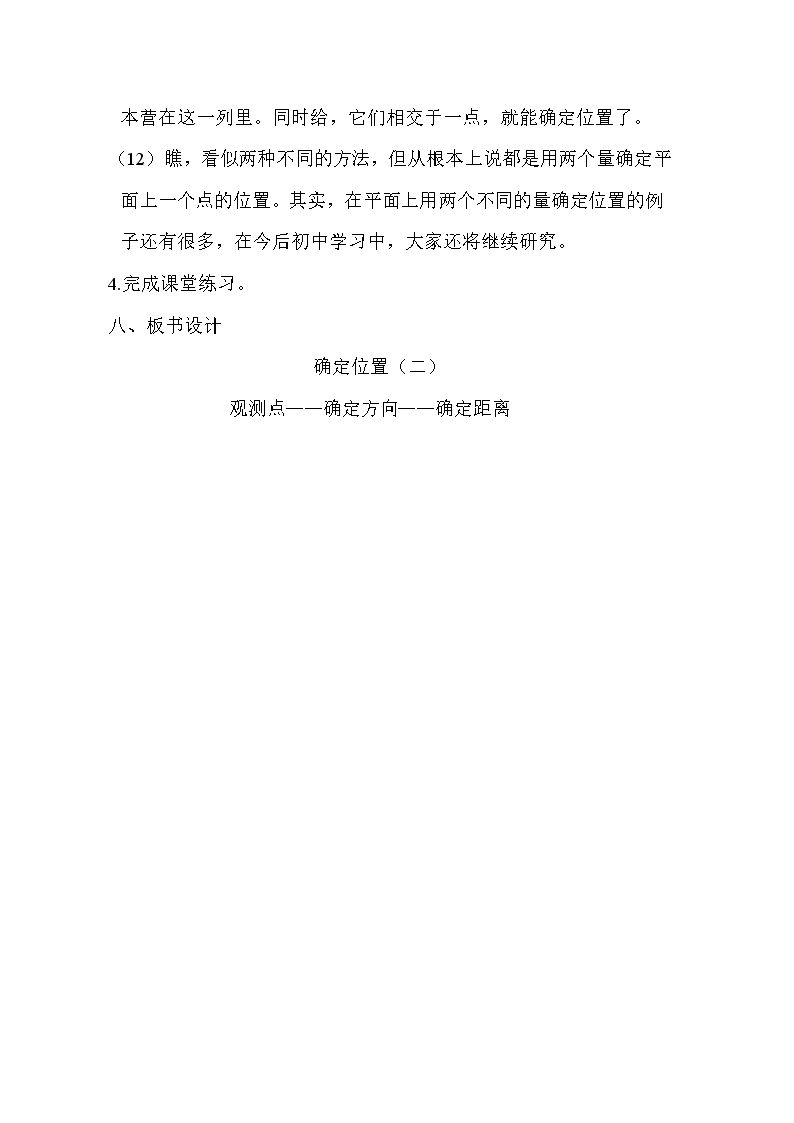 本营在这一列里。同时给，它们相交于一点，就能确定位置了。

（12）瞧，看似两种不同的方法，但从根本上说都是用两个量确定平面上一个点的位置。其实，在平面上用两个不同的量确定位置的例子还有很多，在今后初中学习中，大家还将继续研究。

4.完成课堂练习。

八、板书设计

确定位置（二）

观测点——确定方向——确定距离